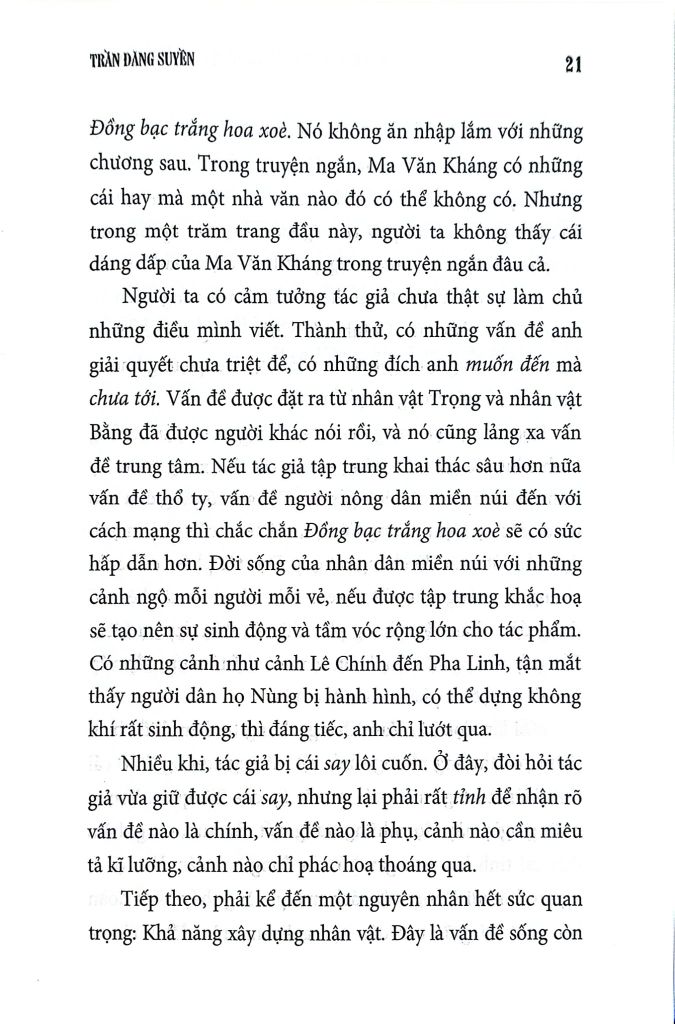 TRẦN ĐĂNG SUYỀN

21

Đồng bạc trắng hoa xoè. Nó không ăn nhập lắm với những chương sau. Trong truyện ngắn, Ma Văn Kháng có những cái hay mà một nhà văn nào đó có thể không có. Nhưng trong một trăm trang đầu này, người ta không thấy cái dáng dấp của Ma Văn Kháng trong truyện ngắn đâu cả.

Người ta có cảm tưởng tác giả chưa thật sự làm chủ những điều mình viết. Thành thử, có những vấn đề anh giải quyết chưa triệt để, có những đích anh muốn đến mà chưa tới. Vấn đề được đặt ra từ nhân vật Trọng và nhân vật Bằng đã được người khác nói rồi, và nó cũng lảng xa vấn đề trung tâm. Nếu tác giả tập trung khai thác sâu hơn nữa vấn đề thổ ty, vấn đề người nông dân miền núi đến với cách mạng thì chắc chắn Đồng bạc trắng hoa xoè sẽ có sức hấp dẫn hơn. Đời sống của nhân dân miền núi với những cảnh ngộ mỗi người mỗi vẻ, nếu được tập trung khắc hoạ sẽ tạo nên sự sinh động và tầm vóc rộng lớn cho tác phẩm. Có những cảnh như cảnh Lê Chính đến Pha Linh, tận mắt thấy người dân họ Nùng bị hành hình, có thể dựng không khí rất sinh động, thì đáng tiếc, anh chỉ lướt qua.

Nhiều khi, tác giả bị cái say lôi cuốn. Ở đây, đòi hỏi tác giả vừa giữ được cái say, nhưng lại phải rất tỉnh để nhận rõ vấn đề nào là chính, vấn đề nào là phụ, cảnh nào cần miêu tả kĩ lưỡng, cảnh nào chỉ phác hoạ thoáng qua.

Tiếp theo, phải kể đến một nguyên nhân hết sức quan trọng: Khả năng xây dựng nhân vật. Đây là vấn đề sống còn